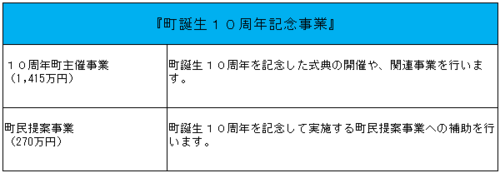 | 『町誕生１０周年記念事業』 | |
|---|---|
| １０周年町主催事業（1,415万円） | 町誕生１０周年を記念した式典の開催や、関連事業を行います。 |
| 町民提案事業（270万円） | 町誕生１０周年を記念して実施する町民提案事業への補助を行います。 |